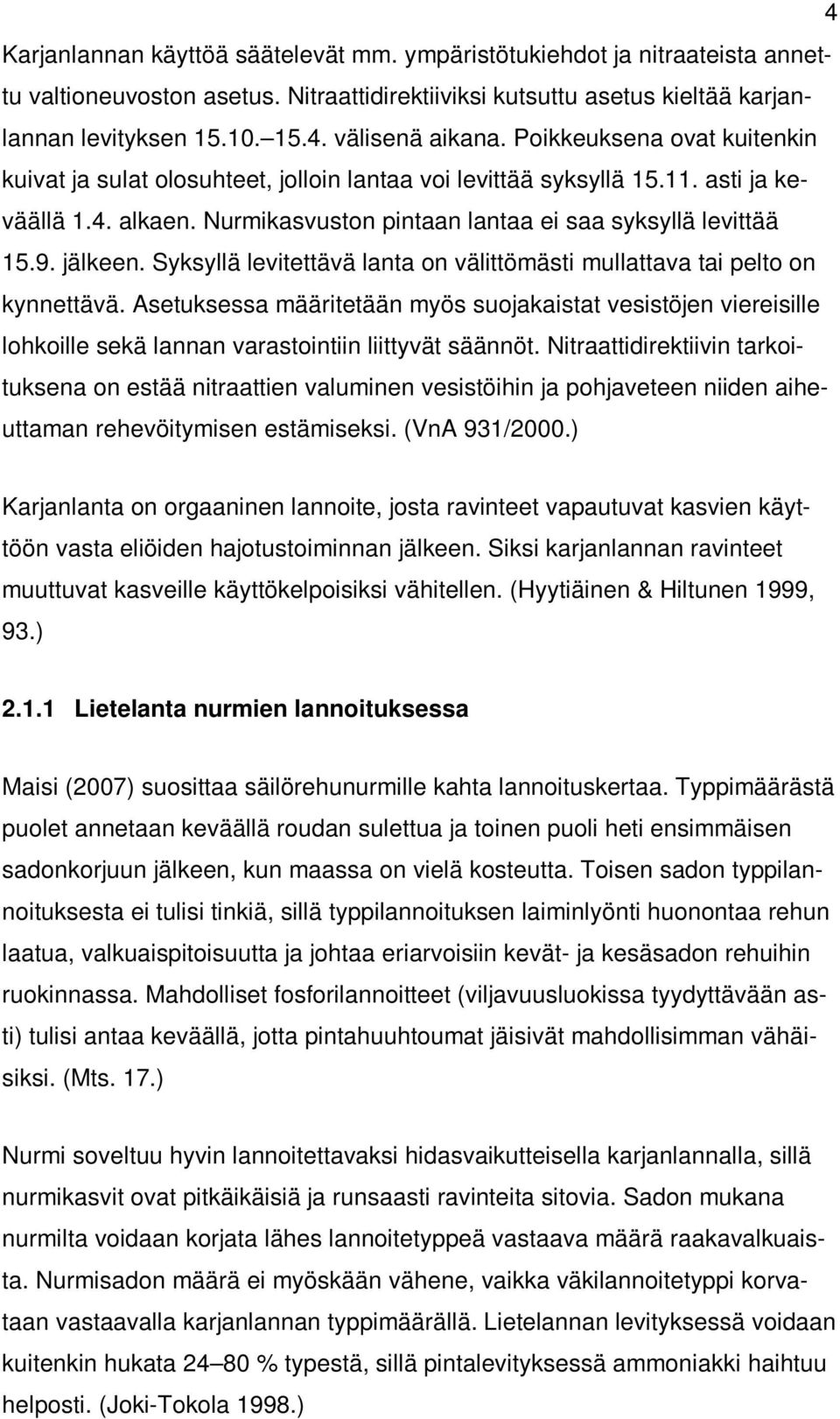 4

Karjanlannan käyttöä säätelevät mm. ympäristötukiehdot ja nitraateista annettu valtioneuvoston asetus. Nitraattidirektiiviksi kutsuttu asetus kieltää karjanlannan levityksen 15.10.–15.4. välisenä aikana. Poikkeuksena ovat kuitenkin kuivat ja sulat olosuhteet, jolloin lantaa voi levittää syksyllä 15.11. asti ja keväällä 1.4. alkaen. Nurmikasvuston pintaan lantaa ei saa syksyllä levittää 15.9. jälkeen. Syksyllä levitettävä lanta on välittömästi mullattava tai pelto on kynnettävä. Asetuksessa määritetään myös suojakaistat vesistöjen viereisille lohkoille sekä lannan varastointiin liittyvät säännöt. Nitraattidirektiivin tarkoituksena on estää nitraattien valuminen vesistöihin ja pohjaveteen niiden aiheuttaman rehevöitymisen estämiseksi. (VnA 931/2000.)

Karjanlanta on orgaaninen lannoite, josta ravinteet vapautuvat kasvien käyttöön vasta eliöiden hajotustoiminnan jälkeen. Siksi karjanlannan ravinteet muuttuvat kasveille käyttökelpoisiksi vähitellen. (Hyytiäinen & Hiltunen 1999, 93.)

2.1.1 Lietelanta nurmien lannoituksessa

Maisi (2007) suosittaa säilörehunurmille kahta lannoituskertaa. Typpimäärästä puolet annetaan keväällä roudan sulettua ja toinen puoli heti ensimmäisen sadonkorjuun jälkeen, kun maassa on vielä kosteutta. Toisen sadon typpilannoituksesta ei tulisi tinkiä, sillä typpilannoituksen laiminlyönti huonontaa rehun laatua, valkuaispitoisuutta ja johtaa eriarvoisiin kevät- ja kesäsadon rehuihin ruokinnassa. Mahdolliset fosforilannoitteet (viljavuusluokissa tyydyttävään asti) tulisi antaa keväällä, jotta pintahuuhtoumat jäisivät mahdollisimman vähäisiksi. (Mts. 17.)

Nurmi soveltuu hyvin lannoitettavaksi hidasvaikutteisella karjanlannalla, sillä nurmikasvit ovat pitkäikäisiä ja runsaasti ravinteita sitovia. Sadon mukana nurmilta voidaan korjata lähes lannoitetyppeä vastaava määrä raakavalkuaista. Nurmisadon määrä ei myöskään vähene, vaikka väkilannoitetyppi korvataan vastaavalla karjanlannan typpimäärällä. Lietelannan levityksessä voidaan kuitenkin hukata 24–80 % typestä, sillä pintalevityksessä ammoniakki haihtuu helposti. (Joki-Tokola 1998.)